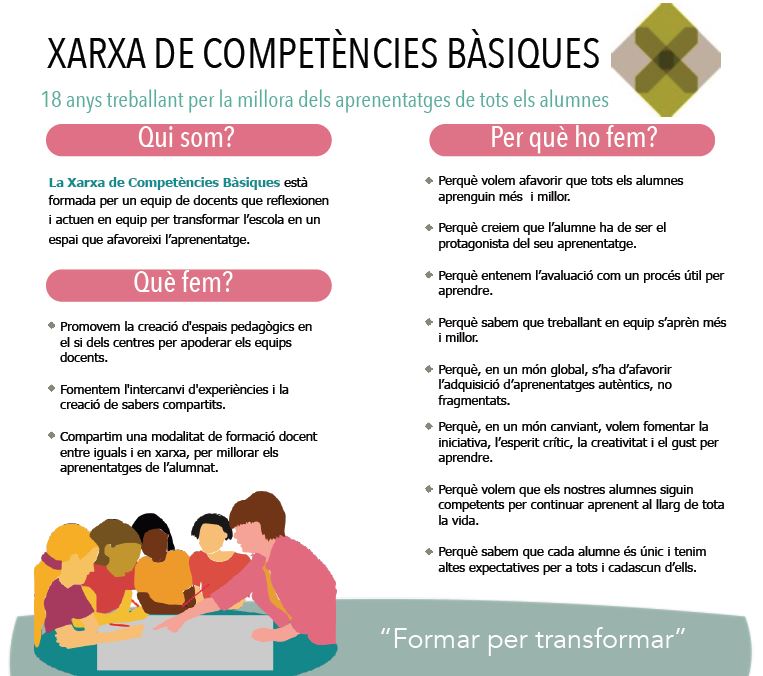 XARXA DE COMPETÈNCIES BÀSIQUES

18 anys treballant per la millora dels aprenentatges de tots els alumnes

Qui som?

La Xarxa de Competències Bàsiques està formada per un equip de docents que reflexionen i actuen en equip per transformar l'escola en un espai que afavoreixi l'aprenentatge.

Què fem?

• Promovem la creació d'espais pedagògics en el si dels centres per apoderar els equips docents.

• Fomentem l'intercanvi d'experiències i la creació de sabers compartits.

• Compartim una modalitat de formació docent entre iguals i en xarxa, per millorar els aprenentatges de l'alumnat.

Per què ho fem?

• Perquè volem afavorir que tots els alumnes aprenguin més i millor.

• Perquè creiem que l'alumne ha de ser el protagonista del seu aprenentatge.

• Perquè entenem l'avaluació com un procés útil per aprendre.

• Perquè sabem que treballant en equip s'aprèn més i millor.

• Perquè, en un món global, s'ha d'afavorir l'adquisició d'aprenentatges autèntics, no fragmentats.

• Perquè, en un món canviant, volem fomentar la iniciativa, l'esperit crític, la creativitat i el gust per aprendre.

• Perquè volem que els nostres alumnes siguin competents per continuar aprenent al llarg de tota la vida.

• Perquè sabem que cada alumne és únic i tenim altes expectatives per a tots i cadascun d'ells.

"Formar per transformar"